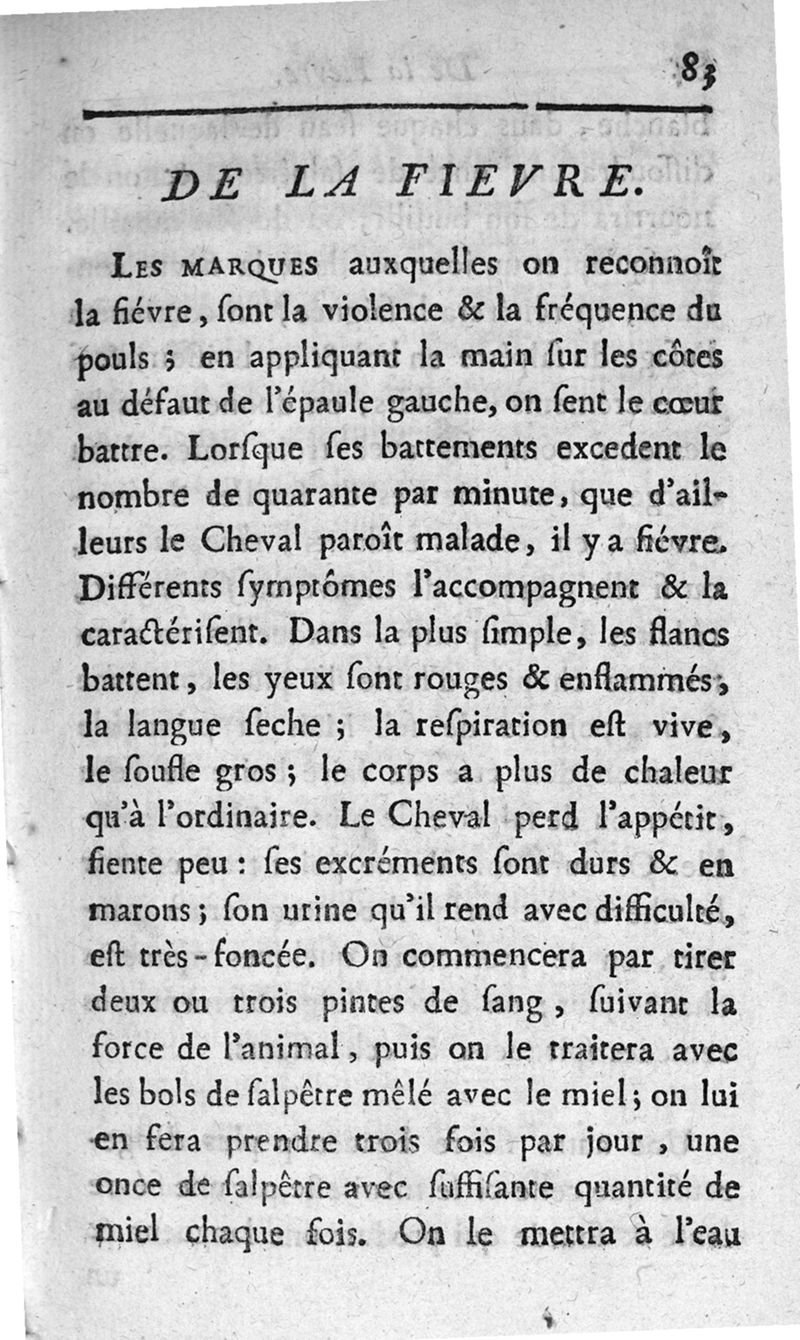 83

DE LA FIEVRE.

LES MARQUES auxquelles on reconnoît la fiévre, ſont la violence & la fréquence du pouls ; en appliquant la main ſur les côtes au défaut de l'épaule gauche, on ſent le cœur battre. Lorſque ſes battements excedent le nombre de quarante par minute, que d'ailleurs le Cheval paroît malade, il y a fiévre. Différents ſymptômes l'accompagnent & la caractériſent. Dans la plus ſimple, les flancs battent, les yeux ſont rouges & enflammés, la langue ſeche ; la reſpiration eſt vive, le ſoufle gros ; le corps a plus de chaleur qu'à l'ordinaire. Le Cheval perd l'appétit, fiente peu : ſes excréments ſont durs & en marons ; ſon urine qu'il rend avec difficulté, eſt très-foncée. On commencera par tirer deux ou trois pintes de ſang, ſuivant la force de l'animal, puis on le traitera avec les bols de ſalpêtre mêlé avec le miel ; on lui en fera prendre trois fois par jour, une once de ſalpêtre avec ſuffiſante quantité de miel chaque fois. On le mettra à l'eau